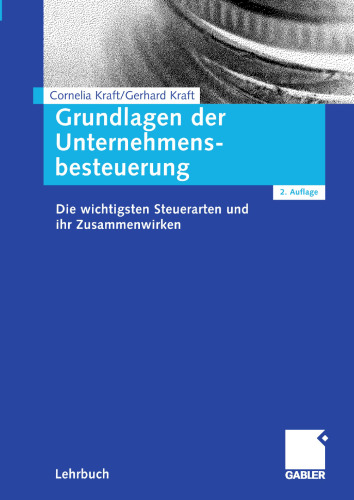 Cornelia Kraft/Gerhard Kraft

Grundlagen der Unternehmensbesteuerung

2. Auflage

Die wichtigsten Steuerarten und ihr Zusammenwirken

Lehrbuch

GABLER